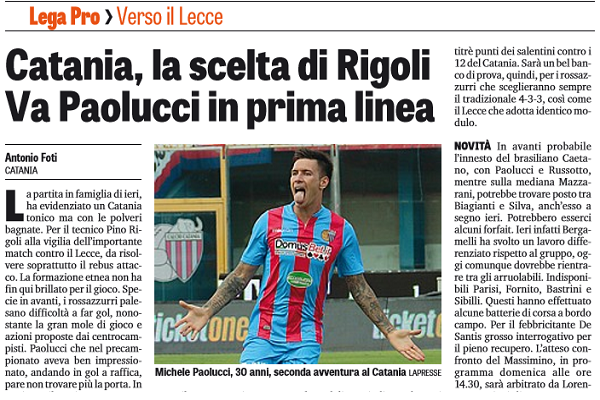 Lega Pro › Verso il Lecce

Catania, la scelta di Rigoli Va Paolucci in prima linea

Antonio Foti
CATANIA

La partita in famiglia di ieri, ha evidenziato un Catania tonico ma con le polveri bagnate. Per il tecnico Pino Rigoli alla vigilia dell'importante match contro il Lecce, da risolvere soprattutto il rebus attacco. La formazione etnea non ha fin qui brillato per il gioco. Specie in avanti, i rossazzurri palesano difficoltà a far gol, nonostante la gran mole di gioco e azioni proposte dai centrocampisti. Paolucci che nel precampionato aveva ben impressionato, andando in gol a raffica, pare non trovare più la porta. In

Michele Paolucci, 30 anni, seconda avventura al Catania LAPRESSE

titrè punti dei salentini contro i 12 del Catania. Sarà un bel banco di prova, quindi, per i rossazzurri che sceglieranno sempre il tradizionale 4-3-3, così come il Lecce che adotta identico modulo.

NOVITÀ In avanti probabile l'innesto del brasiliano Caetano, con Paolucci e Russotto, mentre sulla mediana Mazzarani, potrebbe trovare posto tra Biagianti e Silva, anch'esso a segno ieri. Potrebbero esserci alcuni forfait. Ieri infatti Bergamelli ha svolto un lavoro differenziato rispetto al gruppo, oggi comunque dovrebbe rientrare tra gli arruolabili. Indisponibili Parisi, Fornito, Bastrini e Sibilli. Questi hanno effettuato alcune batterie di corsa a bordo campo. Per il febbricitante De Santis grosso interrogativo per il pieno recupero. L'atteso confronto del Massimino, in programma domenica alle ore 14.30, sarà arbitrato da Loren-